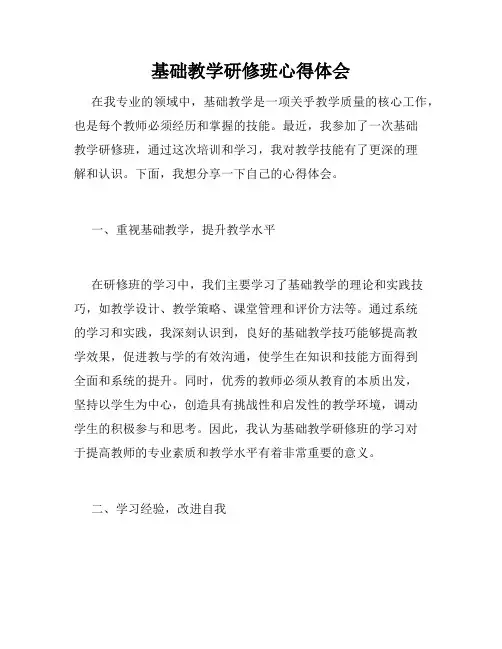 基础教学研修班心得体会

在我专业的领域中，基础教学是一项关乎教学质量的核心工作，也是每个教师必须经历和掌握的技能。最近，我参加了一次基础教学研修班，通过这次培训和学习，我对教学技能有了更深的理解和认识。下面，我想分享一下自己的心得体会。

一、重视基础教学，提升教学水平

在研修班的学习中，我们主要学习了基础教学的理论和实践技巧，如教学设计、教学策略、课堂管理和评价方法等。通过系统的学习和实践，我深刻认识到，良好的基础教学技巧能够提高教学效果，促进教与学的有效沟通，使学生在知识和技能方面得到全面和系统的提升。同时，优秀的教师必须从教育的本质出发，坚持以学生为中心，创造具有挑战性和启发性的教学环境，调动学生的积极参与和思考。因此，我认为基础教学研修班的学习对于提高教师的专业素质和教学水平有着非常重要的意义。

二、学习经验，改进自我